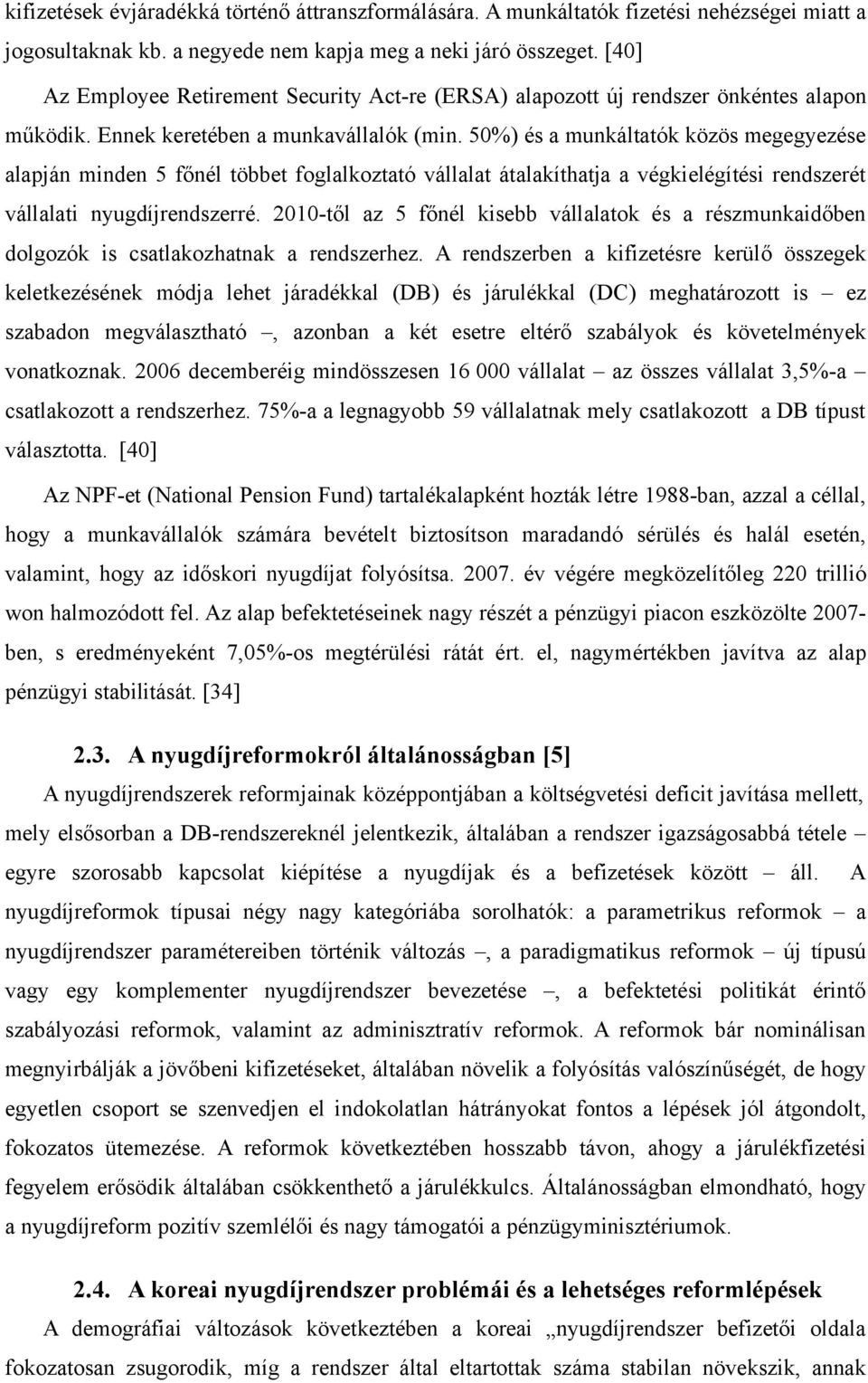 kifizetések évjáradékká történő áttranszformálására. A munkáltatók fizetési nehézségei miatt a jogosultaknak kb. a negyede nem kapja meg a neki járó összeget. [40]

Az Employee Retirement Security Act-re (ERSA) alapozott új rendszer önkéntes alapon működik. Ennek keretében a munkavállalók (min. 50%) és a munkáltatók közös megegyezése alapján minden 5 főnél többet foglalkoztató vállalat átalakíthatja a végkielégítési rendszerét vállalati nyugdíjrendszerré. 2010-től az 5 főnél kisebb vállalatok és a részmunkaidőben dolgozók is csatlakozhatnak a rendszerhez. A rendszerben a kifizetésre kerülő összegek keletkezésének módja lehet járadékkal (DB) és járulékkal (DC) meghatározott is – ez szabadon megválasztható –, azonban a két esetre eltérő szabályok és követelmények vonatkoznak. 2006 decemberéig mindösszesen 16 000 vállalat – az összes vállalat 3,5%-a – csatlakozott a rendszerhez. 75%-a a legnagyobb 59 vállalatnak mely csatlakozott a DB típust választotta. [40]

Az NPF-et (National Pension Fund) tartalékalapként hozták létre 1988-ban, azzal a céllal, hogy a munkavállalók számára bevételt biztosítson maradandó sérülés és halál esetén, valamint, hogy az időskori nyugdíjat folyósítsa. 2007. év végére megközelítőleg 220 trillió won halmozódott fel. Az alap befektetéseinek nagy részét a pénzügyi piacon eszközölte 2007-ben, s eredményeként 7,05%-os megtérülési rátát ért. el, nagymértékben javítva az alap pénzügyi stabilitását. [34]

2.3. A nyugdíjreformokról általánosságban [5]

A nyugdíjrendszerek reformjainak középpontjában a költségvetési deficit javítása mellett, mely elsősorban a DB-rendszereknél jelentkezik, általában a rendszer igazságosabbá tétele – egyre szorosabb kapcsolat kiépítése a nyugdíjak és a befizetések között – áll. A nyugdíjreformok típusai négy nagy kategóriába sorolhatók: a parametrikus reformok – a nyugdíjrendszer paramétereiben történik változás –, a paradigmatikus reformok – új típusú vagy egy komplementer nyugdíjrendszer bevezetése –, a befektetési politikát érintő szabályozási reformok, valamint az adminisztratív reformok. A reformok bár nominálisan megnyirbálják a jövőbeni kifizetéseket, általában növelik a folyósítás valószínűségét, de hogy egyetlen csoport se szenvedjen el indokolatlan hátrányokat fontos a lépések jól átgondolt, fokozatos ütemezése. A reformok következtében hosszabb távon, ahogy a járulékfizetési fegyelem erősödik általában csökkenthető a járulékkulcs. Általánosságban elmondható, hogy a nyugdíjreform pozitív szemlélői és nagy támogatói a pénzügyminisztériumok.

2.4. A koreai nyugdíjrendszer problémái és a lehetséges reformlépések

A demográfiai változások következtében a koreai „nyugdíjrendszer befizetői oldala fokozatosan zsugorodik, míg a rendszer által eltartottak száma stabilan növekszik, annak